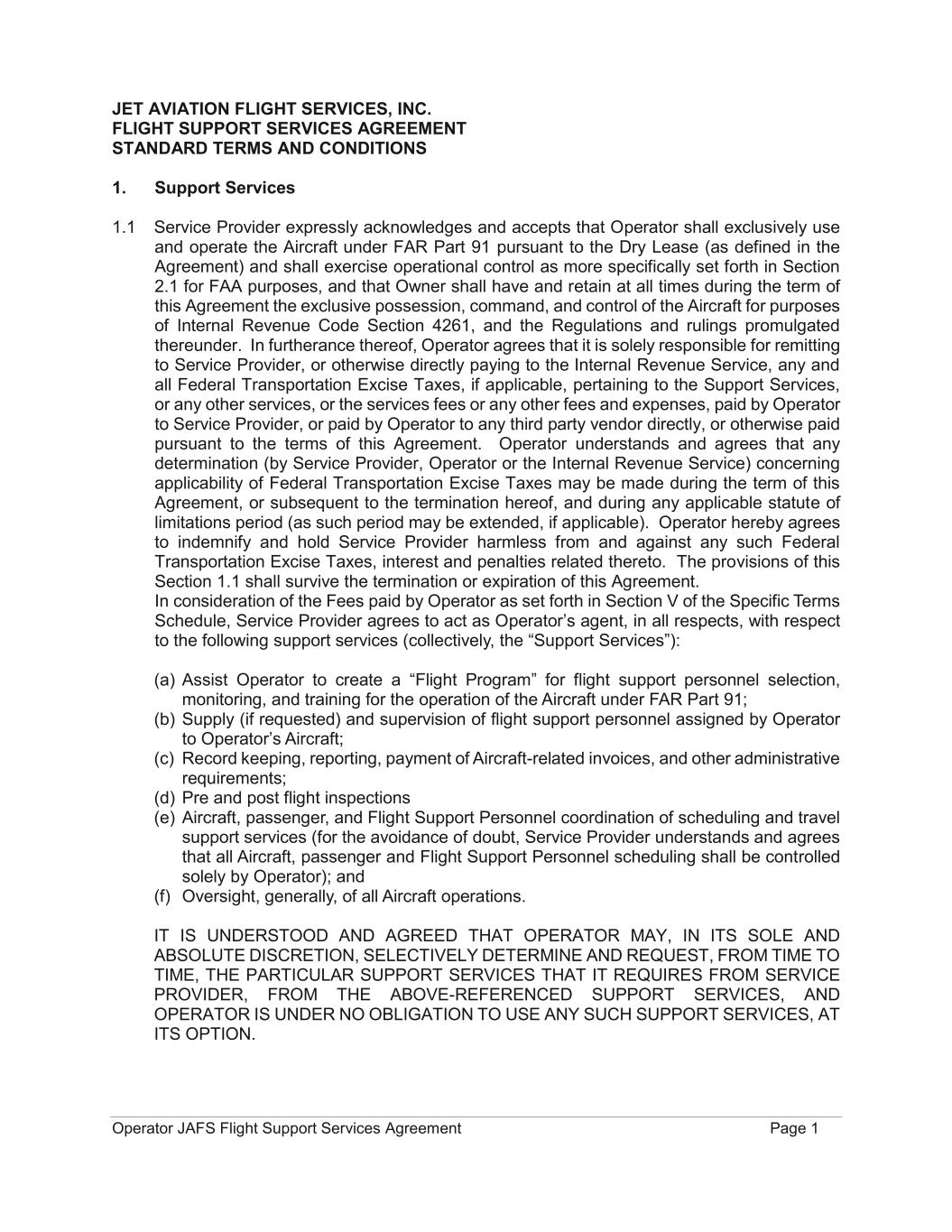 JET AVIATION FLIGHT SERVICES, INC.
FLIGHT SUPPORT SERVICES AGREEMENT
STANDARD TERMS AND CONDITIONS

1. Support Services

1.1 Service Provider expressly acknowledges and accepts that Operator shall exclusively use and operate the Aircraft under FAR Part 91 pursuant to the Dry Lease (as defined in the Agreement) and shall exercise operational control as more specifically set forth in Section 2.1 for FAA purposes, and that Owner shall have and retain at all times during the term of this Agreement the exclusive possession, command, and control of the Aircraft for purposes of Internal Revenue Code Section 4261, and the Regulations and rulings promulgated thereunder. In furtherance thereof, Operator agrees that it is solely responsible for remitting to Service Provider, or otherwise directly paying to the Internal Revenue Service, any and all Federal Transportation Excise Taxes, if applicable, pertaining to the Support Services, or any other services, or the services fees or any other fees and expenses, paid by Operator to Service Provider, or paid by Operator to any third party vendor directly, or otherwise paid pursuant to the terms of this Agreement. Operator understands and agrees that any determination (by Service Provider, Operator or the Internal Revenue Service) concerning applicability of Federal Transportation Excise Taxes may be made during the term of this Agreement, or subsequent to the termination hereof, and during any applicable statute of limitations period (as such period may be extended, if applicable). Operator hereby agrees to indemnify and hold Service Provider harmless from and against any such Federal Transportation Excise Taxes, interest and penalties related thereto. The provisions of this Section 1.1 shall survive the termination or expiration of this Agreement.
In consideration of the Fees paid by Operator as set forth in Section V of the Specific Terms Schedule, Service Provider agrees to act as Operator’s agent, in all respects, with respect to the following support services (collectively, the “Support Services”):

(a) Assist Operator to create a “Flight Program” for flight support personnel selection, monitoring, and training for the operation of the Aircraft under FAR Part 91;
(b) Supply (if requested) and supervision of flight support personnel assigned by Operator to Operator’s Aircraft;
(c) Record keeping, reporting, payment of Aircraft-related invoices, and other administrative requirements;
(d) Pre and post flight inspections
(e) Aircraft, passenger, and Flight Support Personnel coordination of scheduling and travel support services (for the avoidance of doubt, Service Provider understands and agrees that all Aircraft, passenger and Flight Support Personnel scheduling shall be controlled solely by Operator); and
(f) Oversight, generally, of all Aircraft operations.

IT IS UNDERSTOOD AND AGREED THAT OPERATOR MAY, IN ITS SOLE AND ABSOLUTE DISCRETION, SELECTIVELY DETERMINE AND REQUEST, FROM TIME TO TIME, THE PARTICULAR SUPPORT SERVICES THAT IT REQUIRES FROM SERVICE PROVIDER, FROM THE ABOVE-REFERENCED SUPPORT SERVICES, AND OPERATOR IS UNDER NO OBLIGATION TO USE ANY SUCH SUPPORT SERVICES, AT ITS OPTION.

Operator JAFS Flight Support Services Agreement Page 1